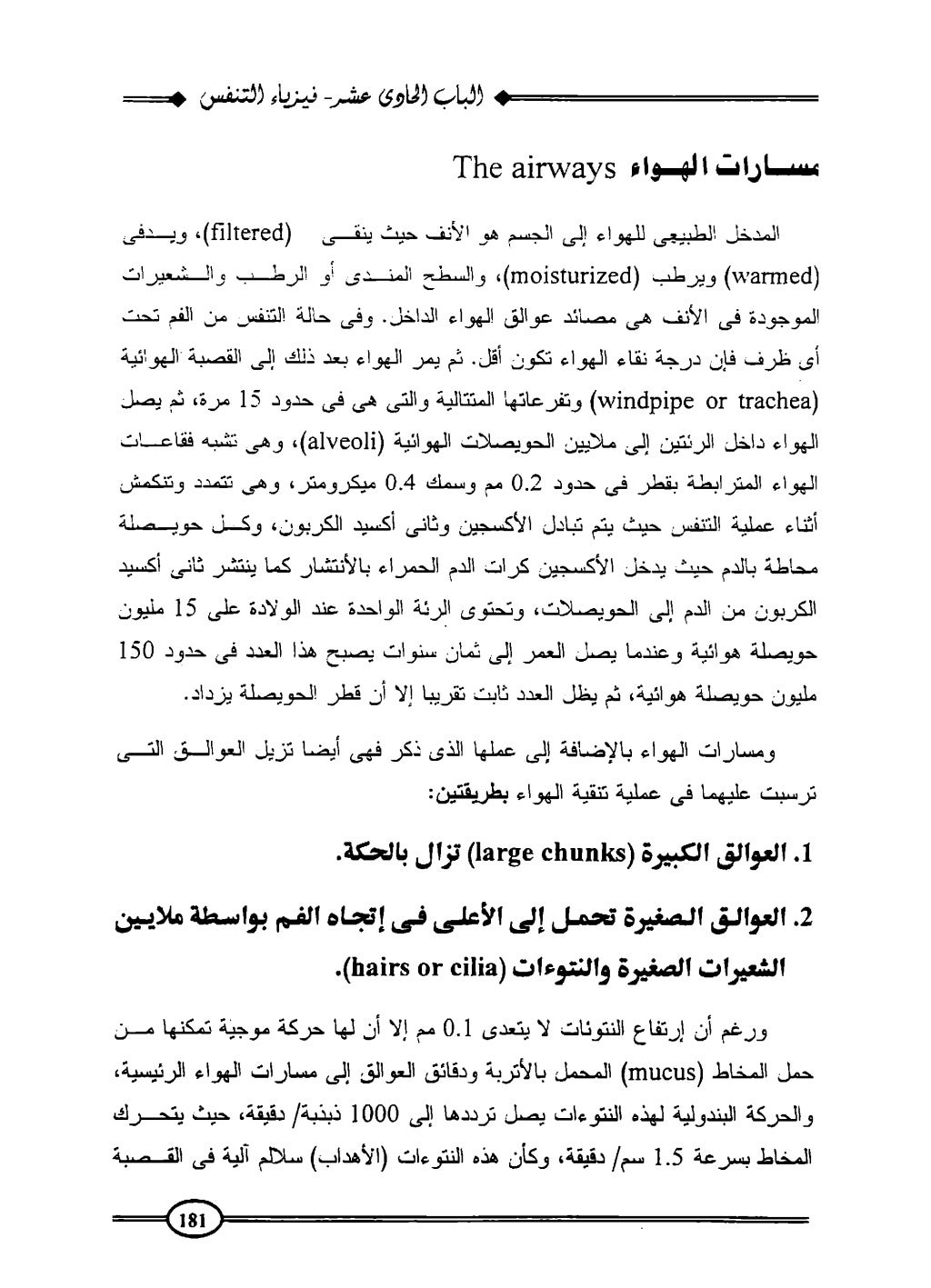 الباب الحادى عشر- فيزياء التنفس

مسارات الهواء The airways

المدخل الطبيعى للهواء إلى الجسم هو الأنف حيث ينقى (filtered)، ويدفى (warmed) ويرطب (moisturized)، والسطح المندى أو الرطب والشعيرات الموجودة فى الأنف هى مصائد عوالق الهواء الداخل. وفى حالة التنفس من الفم تحت أى ظرف فإن درجة نقاء الهواء تكون أقل. ثم يمر الهواء بعد ذلك إلى القصبة الهوائية (windpipe or trachea) وتفرعاتها المتتالية والتى هى فى حدود 15 مرة، ثم يصل الهواء داخل الرئتين إلى ملايين الحويصلات الهوائية (alveoli)، وهى تشبه فقاعات الهواء المترابطة بقطر فى حدود 0.2 مم وسمك 0.4 ميكرومتر، وهى تتمدد وتنكمش أثناء عملية التنفس حيث يتم تبادل الأكسجين وثانى أكسيد الكربون، وكل حويصلة محاطة بالدم حيث يدخل الأكسجين كرات الدم الحمراء بالأنتشار كما ينتشر ثانى أكسيد الكربون من الدم إلى الحويصلات، وتحتوى الرئة الواحدة عند الولادة على 15 مليون حويصلة هوائية وعندما يصل العمر إلى ثمان سنوات يصبح هذا العدد فى حدود 150 مليون حويصلة هوائية، ثم يظل العدد ثابت تقريبا إلا أن قطر الحويصلة يزداد.

ومسارات الهواء بالإضافة إلى عملها الذى ذكر فهى أيضا تزيل العوالق التى ترسبت عليهما فى عملية تنقية الهواء بطريقتين:

1. العوالق الكبيرة (large chunks) تزال بالحكة.

2. العوالق الصغيرة تحمل إلى الأعلى فى إتجاه الفم بواسطة ملايين الشعيرات الصغيرة والنتوءات (hairs or cilia).

ورغم أن إرتفاع النتوئات لا يتعدى 0.1 مم إلا أن لها حركة موجية تمكنها من حمل المخاط (mucus) المحمل بالأتربة ودقائق العوالق إلى مسارات الهواء الرئيسية، والحركة البندولية لهذه النتوءات يصل ترددها إلى 1000 ذبذبة/ دقيقة، حيث يتحرك المخاط بسرعة 1.5 سم/ دقيقة، وكأن هذه النتوءات (الأهداب) سلالم آلية فى القصبة

181